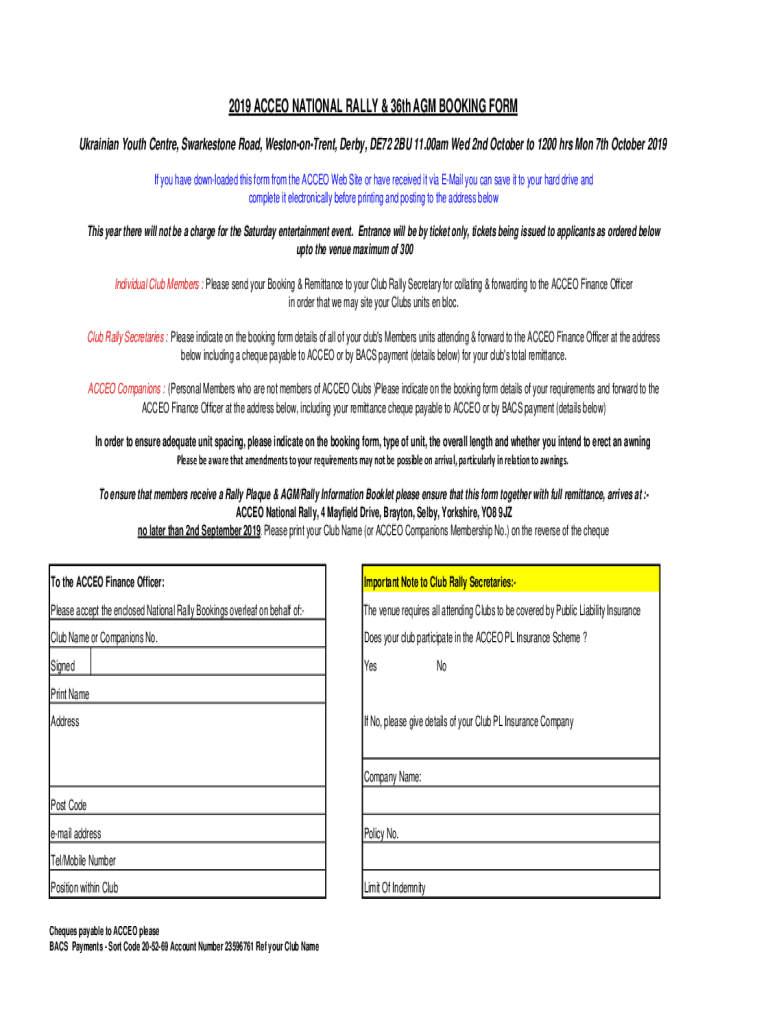 2019 ACCEO NATIONAL RALLY & 36th AGM BOOKING FORM

Ukrainian Youth Centre, Swarkestone Road, Weston-on-Trent, Derby, DE72 2BU 11.00am Wed 2nd October to 1200 hrs Mon 7th October 2019

If you have down-loaded this form from the ACCEO Web Site or have received it via E-Mail you can save it to your hard drive and complete it electronically before printing and posting to the address below

This year there will not be a charge for the Saturday entertainment event. Entrance will be by ticket only, tickets being issued to applicants as ordered below upto the venue maximum of 300

Individual Club Members : Please send your Booking & Remittance to your Club Rally Secretary for collating & forwarding to the ACCEO Finance Officer in order that we may site your Clubs units en bloc.

Club Rally Secretaries : Please indicate on the booking form details of all of your club's Members units attending & forward to the ACCEO Finance Officer at the address below including a cheque payable to ACCEO or by BACS payment (details below) for your club's total remittance.

ACCEO Companions : (Personal Members who are not members of ACCEO Clubs )Please indicate on the booking form details of your requirements and forward to the ACCEO Finance Officer at the address below, including your remittance cheque payable to ACCEO or by BACS payment (details below)

In order to ensure adequate unit spacing, please indicate on the booking form, type of unit, the overall length and whether you intend to erect an awning

Please be aware that amendments to your requirements may not be possible on arrival, particularly in relation to awnings.

To ensure that members receive a Rally Plaque & AGM/Rally Information Booklet please ensure that this form together with full remittance, arrives at :-
ACCEO National Rally, 4 Mayfield Drive, Brayton, Selby, Yorkshire, YO8 9JZ
no later than 2nd September 2019. Please print your Club Name (or ACCEO Companions Membership No.) on the reverse of the cheque

To the ACCEO Finance Officer:

Please accept the enclosed National Rally Bookings overleaf on behalf of:-

Club Name or Companions No.

Signed

Print Name

Address

Post Code

e-mail address

Tel/Mobile Number

Position within Club

Important Note to Club Rally Secretaries:-

The venue requires all attending Clubs to be covered by Public Liability Insurance

Does your club participate in the ACCEO PL Insurance Scheme ?

Yes No

If No, please give details of your Club PL Insurance Company

Company Name:

Policy No.

Limit Of Indemnity

Cheques payable to ACCEO please
BACS Payments - Sort Code 20-52-69 Account Number 23596761 Ref your Club Name